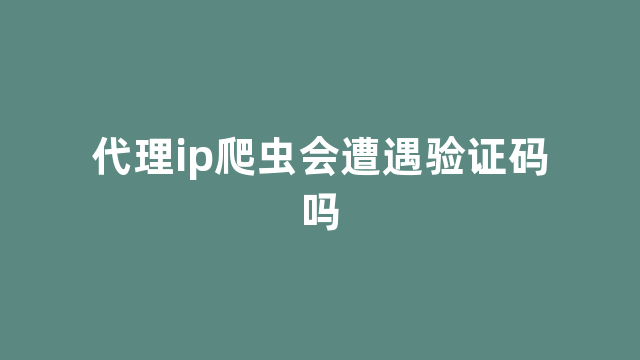 代理ip爬虫会遭遇验证码吗